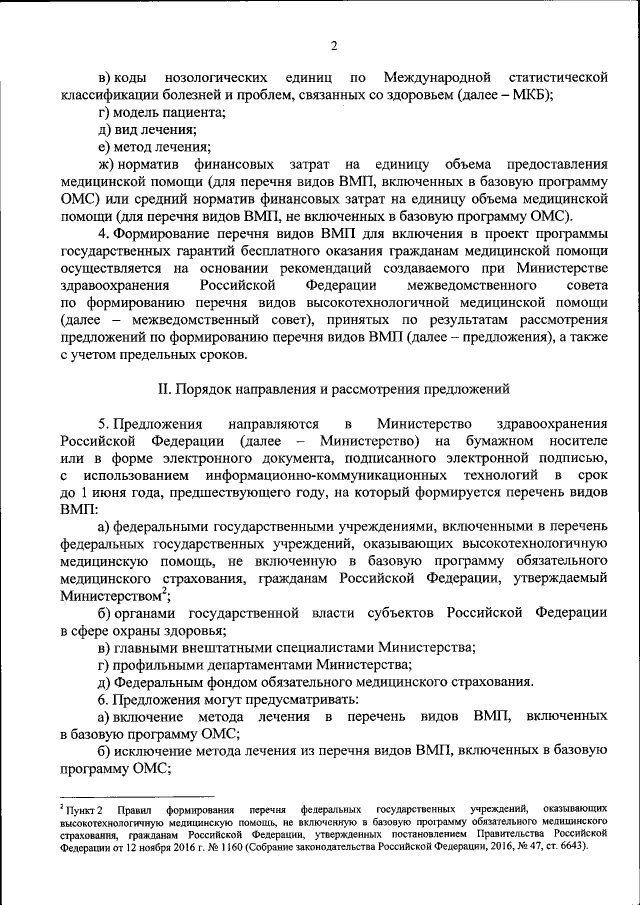 2

в) коды нозологических единиц по Международной статистической классификации болезней и проблем, связанных со здоровьем (далее – МКБ);

г) модель пациента;

д) вид лечения;

е) метод лечения;

ж) норматив финансовых затрат на единицу объема предоставления медицинской помощи (для перечня видов ВМП, включенных в базовую программу ОМС) или средний норматив финансовых затрат на единицу объема медицинской помощи (для перечня видов ВМП, не включенных в базовую программу ОМС).

4. Формирование перечня видов ВМП для включения в проект программы государственных гарантий бесплатного оказания гражданам медицинской помощи осуществляется на основании рекомендаций создаваемого при Министерстве здравоохранения Российской Федерации межведомственного совета по формированию перечня видов высокотехнологичной медицинской помощи (далее – межведомственный совет), принятых по результатам рассмотрения предложений по формированию перечня видов ВМП (далее – предложения), а также с учетом предельных сроков.

II. Порядок направления и рассмотрения предложений

5. Предложения направляются в Министерство здравоохранения Российской Федерации (далее – Министерство) на бумажном носителе или в форме электронного документа, подписанного электронной подписью, с использованием информационно-коммуникационных технологий в срок до 1 июня года, предшествующего году, на который формируется перечень видов ВМП:

а) федеральными государственными учреждениями, включенными в перечень федеральных государственных учреждений, оказывающих высокотехнологичную медицинскую помощь, не включенную в базовую программу обязательного медицинского страхования, гражданам Российской Федерации, утверждаемый Министерством$^2$;

б) органами государственной власти субъектов Российской Федерации в сфере охраны здоровья;

в) главными внештатными специалистами Министерства;

г) профильными департаментами Министерства;

д) Федеральным фондом обязательного медицинского страхования.

6. Предложения могут предусматривать:

а) включение метода лечения в перечень видов ВМП, включенных в базовую программу ОМС;

б) исключение метода лечения из перечня видов ВМП, включенных в базовую программу ОМС;

$^2$ Пункт 2 Правил формирования перечня федеральных государственных учреждений, оказывающих высокотехнологичную медицинскую помощь, не включенную в базовую программу обязательного медицинского страхования, гражданам Российской Федерации, утвержденных постановлением Правительства Российской Федерации от 12 ноября 2016 г. № 1160 (Собрание законодательства Российской Федерации, 2016, № 47, ст. 6643).